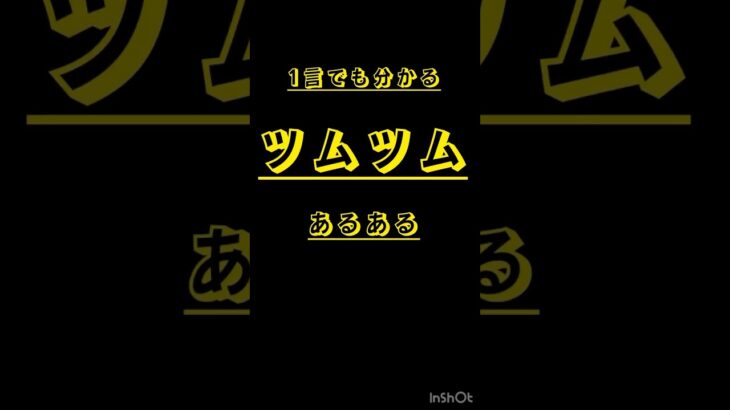 1言でも分かる

ツムツム

あるある

InShOt